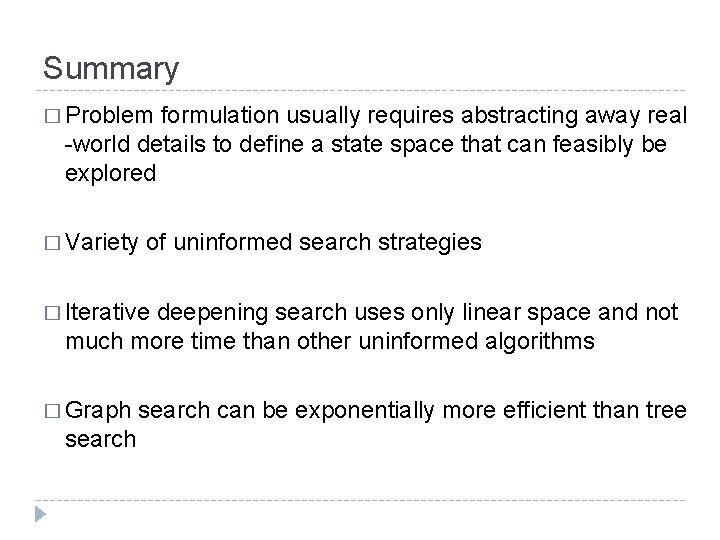 Summary

□ Problem formulation usually requires abstracting away real -world details to define a state space that can feasibly be explored

□ Variety of uninformed search strategies

□ Iterative deepening search uses only linear space and not much more time than other uninformed algorithms

□ Graph search can be exponentially more efficient than tree search